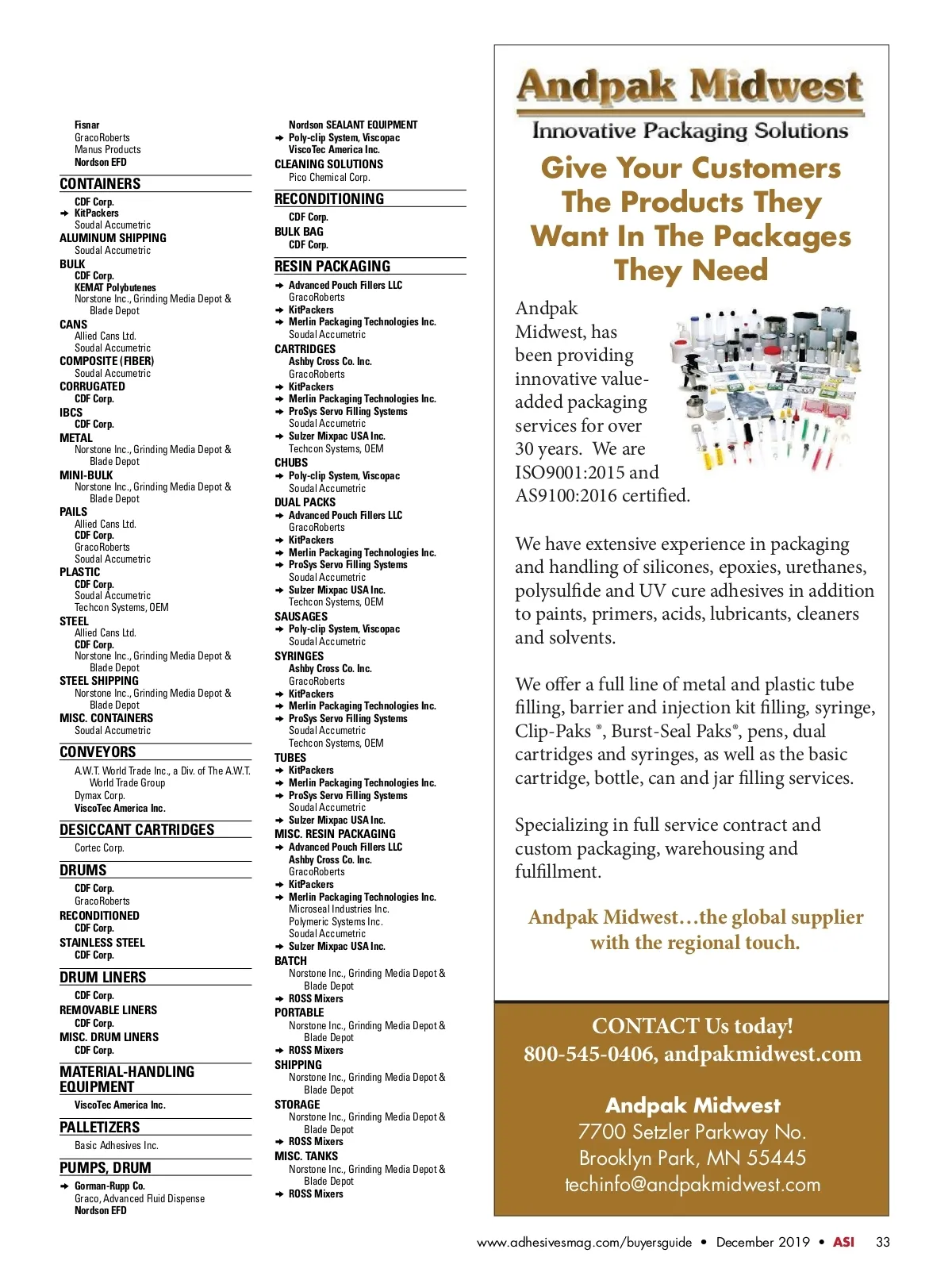 Fisnar
GracoRoberts
Manus Products
Nordson EFD

CONTAINERS
CDF Corp.
➔ KitPackers
Soudal Accumetric
ALUMINUM SHIPPING
Soudal Accumetric
BULK
CDF Corp.
KEMAT Polybutenes
Norstone Inc., Grinding Media Depot & Blade Depot
CANS
Allied Cans Ltd.
Soudal Accumetric
COMPOSITE (FIBER)
Soudal Accumetric
CORRUGATED
CDF Corp.
IBCS
CDF Corp.
METAL
Norstone Inc., Grinding Media Depot & Blade Depot
MINI-BULK
Norstone Inc., Grinding Media Depot & Blade Depot
PAILS
Allied Cans Ltd.
CDF Corp.
GracoRoberts
Soudal Accumetric
PLASTIC
CDF Corp.
Soudal Accumetric
Techcon Systems, OEM
STEEL
Allied Cans Ltd.
CDF Corp.
Norstone Inc., Grinding Media Depot & Blade Depot
STEEL SHIPPING
Norstone Inc., Grinding Media Depot & Blade Depot
MISC. CONTAINERS
Soudal Accumetric

CONVEYORS
A.W.T. World Trade Inc., a Div. of The A.W.T. World Trade Group
Dymax Corp.
ViscoTec America Inc.

DESICCANT CARTRIDGES
Cortec Corp.

DRUMS
CDF Corp.
GracoRoberts
RECONDITIONED
CDF Corp.
STAINLESS STEEL
CDF Corp.

DRUM LINERS
CDF Corp.
REMOVABLE LINERS
CDF Corp.
MISC. DRUM LINERS
CDF Corp.

MATERIAL-HANDLING EQUIPMENT
ViscoTec America Inc.

PALLETIZERS
Basic Adhesives Inc.

PUMPS, DRUM
➔ Gorman-Rupp Co.
Graco, Advanced Fluid Dispense
Nordson EFD

Nordson SEALANT EQUIPMENT
➔ Poly-clip System, Viscopac
ViscoTec America Inc.
CLEANING SOLUTIONS
Pico Chemical Corp.

RECONDITIONING
CDF Corp.
BULK BAG
CDF Corp.

RESIN PACKAGING
➔ Advanced Pouch Fillers LLC
GracoRoberts
➔ KitPackers
➔ Merlin Packaging Technologies Inc.
Soudal Accumetric
CARTRIDGES
Ashby Cross Co. Inc.
GracoRoberts
➔ KitPackers
➔ Merlin Packaging Technologies Inc.
➔ ProSys Servo Filling Systems
Soudal Accumetric
➔ Sulzer Mixpac USA Inc.
Techcon Systems, OEM
CHUBS
➔ Poly-clip System, Viscopac
Soudal Accumetric
DUAL PACKS
➔ Advanced Pouch Fillers LLC
GracoRoberts
➔ KitPackers
➔ Merlin Packaging Technologies Inc.
➔ ProSys Servo Filling Systems
Soudal Accumetric
➔ Sulzer Mixpac USA Inc.
Techcon Systems, OEM
SAUSAGES
➔ Poly-clip System, Viscopac
Soudal Accumetric
SYRINGES
Ashby Cross Co. Inc.
GracoRoberts
➔ KitPackers
➔ Merlin Packaging Technologies Inc.
➔ ProSys Servo Filling Systems
Soudal Accumetric
Techcon Systems, OEM
TUBES
➔ KitPackers
➔ Merlin Packaging Technologies Inc.
➔ ProSys Servo Filling Systems
Soudal Accumetric
➔ Sulzer Mixpac USA Inc.
MISC. RESIN PACKAGING
➔ Advanced Pouch Fillers LLC
Ashby Cross Co. Inc.
GracoRoberts
➔ KitPackers
➔ Merlin Packaging Technologies Inc.
Microseal Industries Inc.
Polymeric Systems Inc.
Soudal Accumetric
➔ Sulzer Mixpac USA Inc.
BATCH
Norstone Inc., Grinding Media Depot & Blade Depot
➔ ROSS Mixers
PORTABLE
Norstone Inc., Grinding Media Depot & Blade Depot
➔ ROSS Mixers
SHIPPING
Norstone Inc., Grinding Media Depot & Blade Depot
STORAGE
Norstone Inc., Grinding Media Depot & Blade Depot
➔ ROSS Mixers
MISC. TANKS
Norstone Inc., Grinding Media Depot & Blade Depot
➔ ROSS Mixers

Andpak Midwest
Innovative Packaging Solutions
Give Your Customers The Products They Want In The Packages They Need

Andpak Midwest, has been providing innovative value-added packaging services for over 30 years. We are ISO9001:2015 and AS9100:2016 certified.

We have extensive experience in packaging and handling of silicones, epoxies, urethanes, polysulfide and UV cure adhesives in addition to paints, primers, acids, lubricants, cleaners and solvents.

We offer a full line of metal and plastic tube filling, barrier and injection kit filling, syringe, Clip-Paks ®, Burst-Seal Paks®, pens, dual cartridges and syringes, as well as the basic cartridge, bottle, can and jar filling services.

Specializing in full service contract and custom packaging, warehousing and fulfillment.

Andpak Midwest…the global supplier with the regional touch.

CONTACT Us today!
800-545-0406, andpakmidwest.com

Andpak Midwest
7700 Setzler Parkway No.
Brooklyn Park, MN 55445
techinfo@andpakmidwest.com

www.adhesivesmag.com/buyersguide • December 2019 • ASI 33